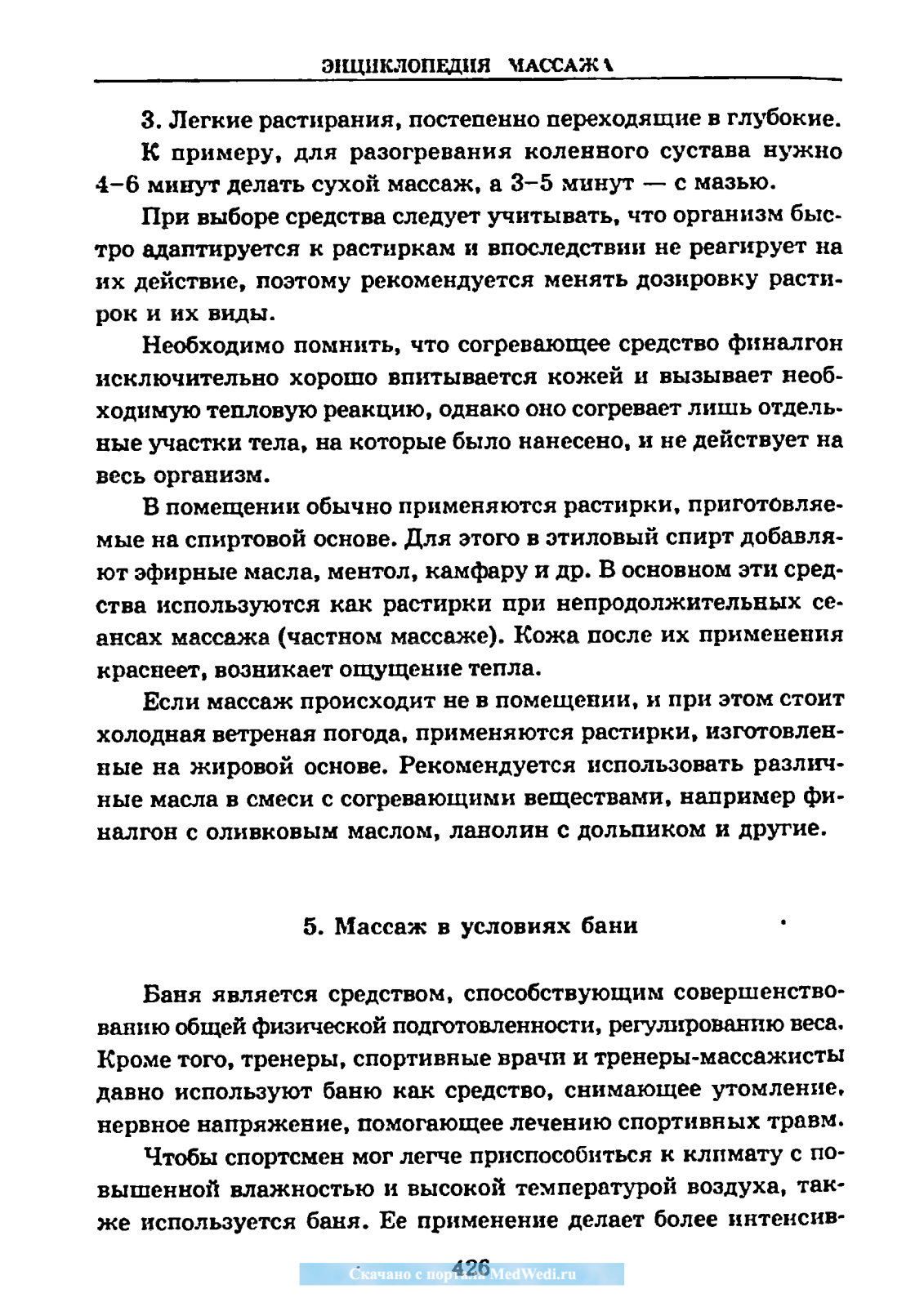 ЭНЦИКЛОПЕДИЯ МАССАЖА

3. Легкие растирания, постепенно переходящие в глубокие.

К примеру, для разогревания коленного сустава нужно 4–6 минут делать сухой массаж, а 3–5 минут — с мазью.

При выборе средства следует учитывать, что организм быстро адаптируется к растиркам и впоследствии не реагирует на их действие, поэтому рекомендуется менять дозировку растирок и их виды.

Необходимо помнить, что согревающее средство финалгон исключительно хорошо впитывается кожей и вызывает необходимую тепловую реакцию, однако оно согревает лишь отдельные участки тела, на которые было нанесено, и не действует на весь организм.

В помещении обычно применяются растирки, приготовляемые на спиртовой основе. Для этого в этиловый спирт добавляют эфирные масла, ментол, камфару и др. В основном эти средства используются как растирки при непродолжительных сеансах массажа (частном массаже). Кожа после их применения краснеет, возникает ощущение тепла.

Если массаж происходит не в помещении, и при этом стоит холодная ветреная погода, применяются растирки, изготовленные на жировой основе. Рекомендуется использовать различные масла в смеси с согревающими веществами, например финалгон с оливковым маслом, ланолин с дольпиком и другие.

5. Массаж в условиях бани

Баня является средством, способствующим совершенствованию общей физической подготовленности, регулированию веса. Кроме того, тренеры, спортивные врачи и тренеры-массажисты давно используют баню как средство, снимающее утомление, нервное напряжение, помогающее лечению спортивных травм.

Чтобы спортсмен мог легче приспособиться к климату с повышенной влажностью и высокой температурой воздуха, также используется баня. Ее применение делает более интенсив-

426

Скачано с портала MedWedi.ru